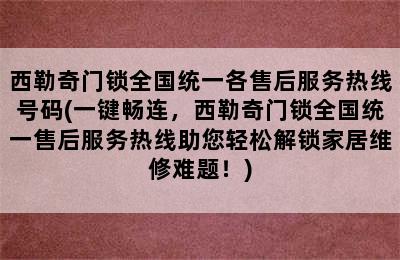 西勒奇门锁全国统一各售后服务热线号码(一键畅连，西勒奇门锁全国统一售后服务热线助您轻松解锁家居维修难题！)